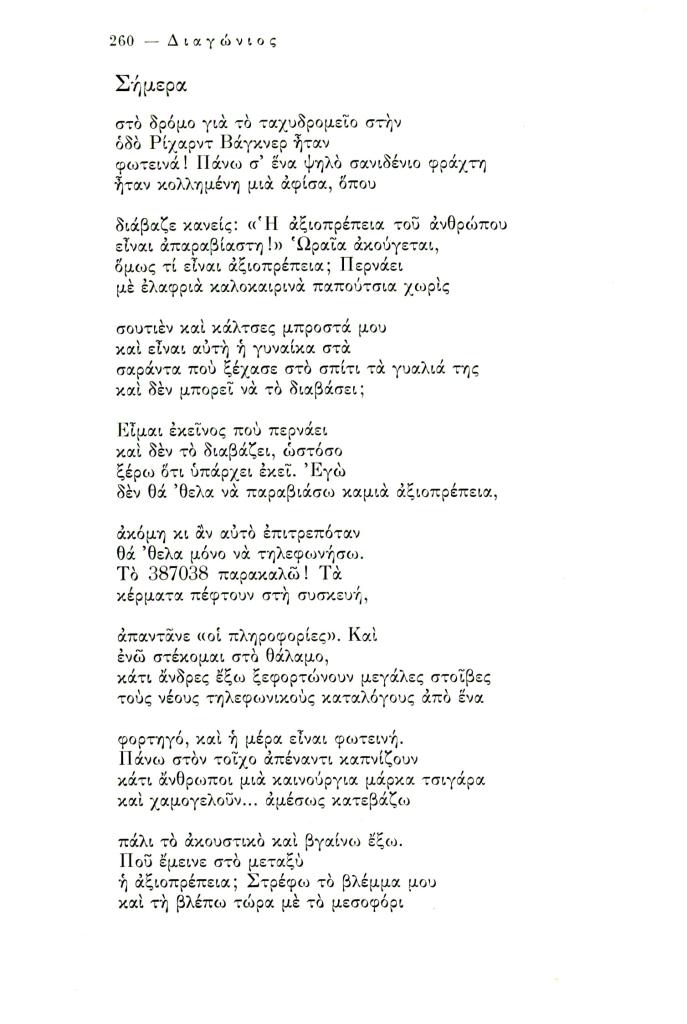 260 — Διαγώνιος

Σήμερα

στὸ δρόμο γιὰ τὸ ταχυδρομεῖο στὴν
ὁδὸ Ρίχαρντ Βάγκνερ ἦταν
φωτεινά! Πάνω σ' ἕνα ψηλὸ σανιδένιο φράχτη
ἦταν κολλημένη μιὰ ἀφίσα, ὅπου

διάβαζε κανείς: «Ἡ ἀξιοπρέπεια τοῦ ἀνθρώπου
εἶναι ἀπαραβίαστη!» Ὡραῖα ἀκούγεται,
ὅμως τί εἶναι ἀξιοπρέπεια; Περνάει
μὲ ἐλαφριὰ καλοκαιρινὰ παπούτσια χωρὶς

σουτιὲν καὶ κάλτσες μπροστά μου
καὶ εἶναι αὐτὴ ἡ γυναίκα στὰ
σαράντα ποὺ ξέχασε στὸ σπίτι τὰ γυαλιά της
καὶ δὲν μπορεῖ νὰ τὸ διαβάσει;

Εἶμαι ἐκεῖνος ποὺ περνάει
καὶ δὲν τὸ διαβάζει, ὡστόσο
ξέρω ὅτι ὑπάρχει ἐκεῖ. Ἐγὼ
δὲν θὰ 'θελα νὰ παραβιάσω καμιὰ ἀξιοπρέπεια,

ἀκόμη κι ἂν αὐτὸ ἐπιτρεπόταν
θὰ 'θελα μόνο νὰ τηλεφωνήσω.
Τὸ 387038 παρακαλῶ! Τὰ
κέρματα πέφτουν στὴ συσκευή,

ἀπαντᾶνε «οἱ πληροφορίες». Καὶ
ἐνῶ στέκομαι στὸ θάλαμο,
κάτι ἄνδρες ἔξω ξεφορτώνουν μεγάλες στοῖβες
τοὺς νέους τηλεφωνικοὺς καταλόγους ἀπὸ ἕνα

φορτηγό, καὶ ἡ μέρα εἶναι φωτεινή.
Πάνω στὸν τοῖχο ἀπέναντι καπνίζουν
κάτι ἄνθρωποι μιὰ καινούργια μάρκα τσιγάρα
καὶ χαμογελοῦν... ἀμέσως κατεβάζω

πάλι τὸ ἀκουστικὸ καὶ βγαίνω ἔξω.
Ποῦ ἔμεινε στὸ μεταξὺ
ἡ ἀξιοπρέπεια; Στρέφω τὸ βλέμμα μου
καὶ τὴ βλέπω τώρα μὲ τὸ μεσοφόρι